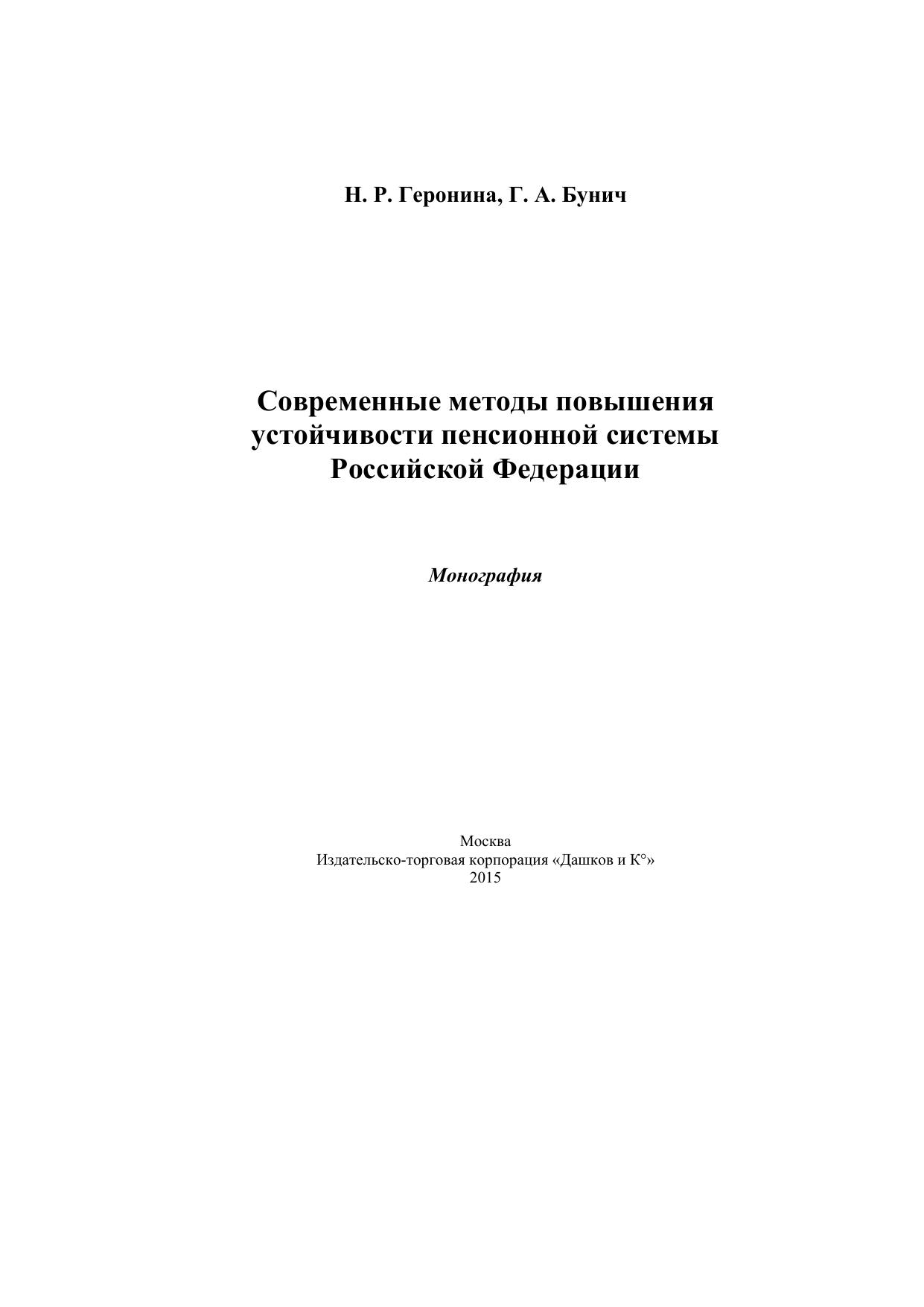 Н. Р. Геронина, Г. А. Бунич

Современные методы повышения устойчивости пенсионной системы Российской Федерации

Монография

Москва
Издательско-торговая корпорация «Дашков и К°»
2015